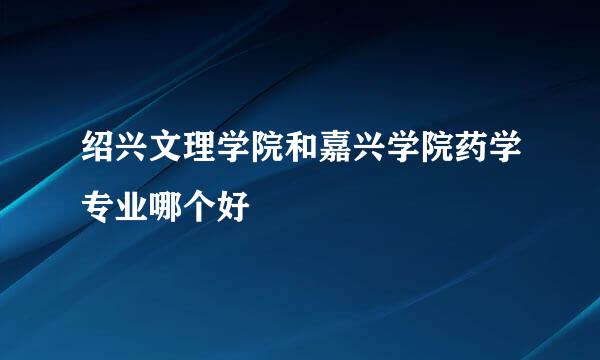 绍兴文理学院和嘉兴学院药学专业哪个好